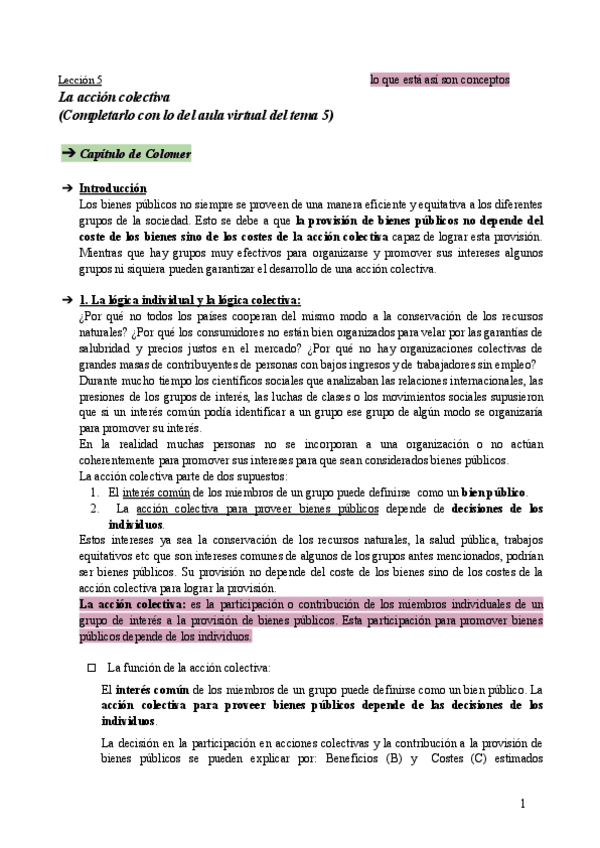 Lección 5 lo que está así son conceptos

La acción colectiva
(Completarlo con lo del aula virtual del tema 5)

➔ Capítulo de Colomer

➔ Introducción
Los bienes públicos no siempre se proveen de una manera eficiente y equitativa a los diferentes grupos de la sociedad. Esto se debe a que la provisión de bienes públicos no depende del coste de los bienes sino de los costes de la acción colectiva capaz de lograr esta provisión. Mientras que hay grupos muy efectivos para organizarse y promover sus intereses algunos grupos ni siquiera pueden garantizar el desarrollo de una acción colectiva.

➔ 1. La lógica individual y la lógica colectiva:
¿Por qué no todos los países cooperan del mismo modo a la conservación de los recursos naturales? ¿Por qué los consumidores no están bien organizados para velar por las garantías de salubridad y precios justos en el mercado? ¿Por qué no hay organizaciones colectivas de grandes masas de contribuyentes de personas con bajos ingresos y de trabajadores sin empleo?
Durante mucho tiempo los científicos sociales que analizaban las relaciones internacionales, las presiones de los grupos de interés, las luchas de clases o los movimientos sociales supusieron que si un interés común podía identificar a un grupo ese grupo de algún modo se organizaría para promover su interés.
En la realidad muchas personas no se incorporan a una organización o no actúan coherentemente para promover sus intereses para que sean considerados bienes públicos.
La acción colectiva parte de dos supuestos:
1. El interés común de los miembros de un grupo puede definirse como un bien público.
2. La acción colectiva para proveer bienes públicos depende de decisiones de los individuos.
Estos intereses ya sea la conservación de los recursos naturales, la salud pública, trabajos equitativos etc que son intereses comunes de algunos de los grupos antes mencionados, podrían ser bienes públicos. Su provisión no depende del coste de los bienes sino de los costes de la acción colectiva para lograr la provisión.
La acción colectiva: es la participación o contribución de los miembros individuales de un grupo de interés a la provisión de bienes públicos. Esta participación para promover bienes públicos depende de los individuos.

☐ La función de la acción colectiva:

El interés común de los miembros de un grupo puede definirse como un bien público. La acción colectiva para proveer bienes públicos depende de las decisiones de los individuos.

La decisión en la participación en acciones colectivas y la contribución a la provisión de bienes públicos se pueden explicar por: Beneficios (B) y Costes (C) estimados

1